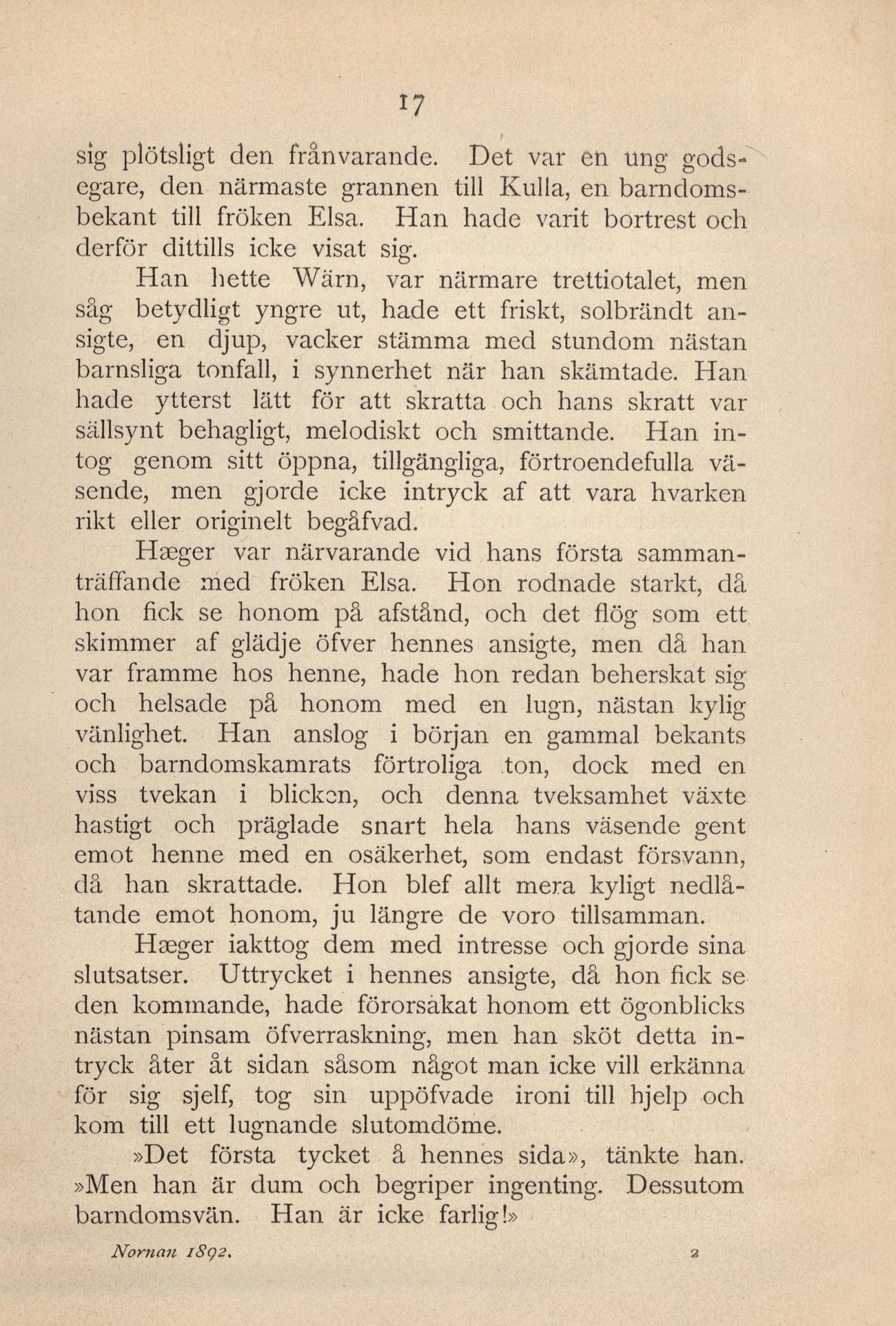 17

sig plötsligt den frånvarande. Det var en ung godsegare, den närmaste grannen till Kulla, en barndomsbekant till fröken Elsa. Han hade varit bortrest och derför dittills icke visat sig.

Han hette Wärn, var närmare trettiotalet, men såg betydligt yngre ut, hade ett friskt, solbrändt ansigte, en djup, vacker stämma med stundom nästan barnsliga tonfall, i synnerhet när han skämtade. Han hade ytterst lätt för att skratta och hans skratt var sällsynt behagligt, melodiskt och smittande. Han intog genom sitt öppna, tillgängliga, förtroendefulla väsende, men gjorde icke intryck af att vara hvarken rikt eller originelt begåfvad.

Hæger var närvarande vid hans första sammanträffande med fröken Elsa. Hon rodnade starkt, då hon fick se honom på afstånd, och det flög som ett skimmer af glädje öfver hennes ansigte, men då han var framme hos henne, hade hon redan beherskat sig och helsade på honom med en lugn, nästan kylig vänlighet. Han anslog i början en gammal bekants och barndomskamrats förtroliga ton, dock med en viss tvekan i blicken, och denna tveksamhet växte hastigt och präglade snart hela hans väsende gent emot henne med en osäkerhet, som endast försvann, då han skrattade. Hon blef allt mera kyligt nedlåtande emot honom, ju längre de voro tillsamman.

Hæger iakttog dem med intresse och gjorde sina slutsatser. Uttrycket i hennes ansigte, då hon fick se den kommande, hade förorsakat honom ett ögonblicks nästan pinsam öfverraskning, men han sköt detta intryck åter åt sidan såsom något man icke vill erkänna för sig sjelf, tog sin uppöfvade ironi till hjelp och kom till ett lugnande slutomdöme.

»Det första tycket å hennes sida», tänkte han. »Men han är dum och begriper ingenting. Dessutom barndomsvän. Han är icke farlig!»

Nornan 1892. 2